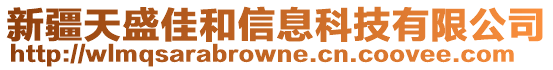 新疆天盛佳和信息科技有限公司
http://wlmqsarabrowne.cn.coovee.com